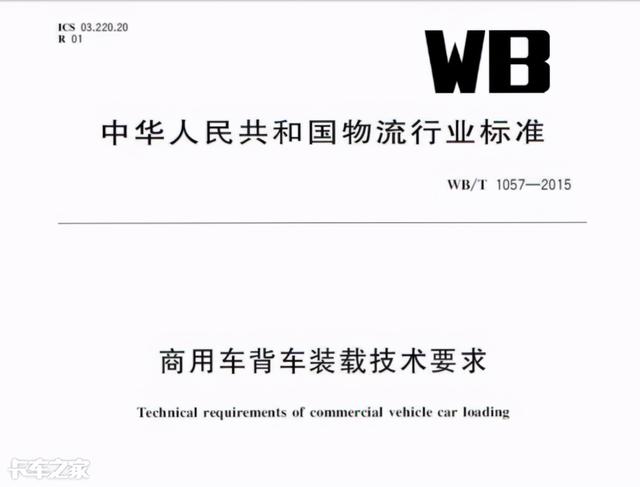 ICS 03.220.20
R 01

WB

中华人民共和国物流行业标准

WB/T 1057—2015

商用车背车装载技术要求

Technical requirements of commercial vehicle car loading

卡车之家